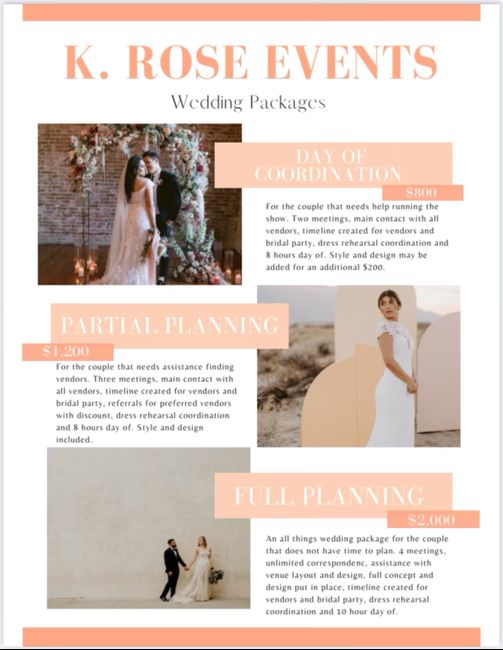 K. ROSE EVENTS

Wedding Packages

DAY OF COORDINATION

$800

For the couple that needs help running the show. Two meetings, main contact with all vendors, timeline created for vendors and bridal party, dress rehearsal coordination and 8 hours day of. Style and design may be added for an additional $200.

PARTIAL PLANNING

$1,200

For the couple that needs assistance finding vendors. Three meetings, main contact with all vendors, timeline created for vendors and bridal party, referrals for preferred vendors with discount, dress rehearsal coordination and 8 hours day of. Style and design included.

FULL PLANNING

$2,000

An all things wedding package for the couple that does not have time to plan. 4 meetings, unlimited correspondenc, assistance with venue layout and design, full concept and design put in place, timeline created for vendors and bridal party, dress rehearsal coordination and 10 hour day of.